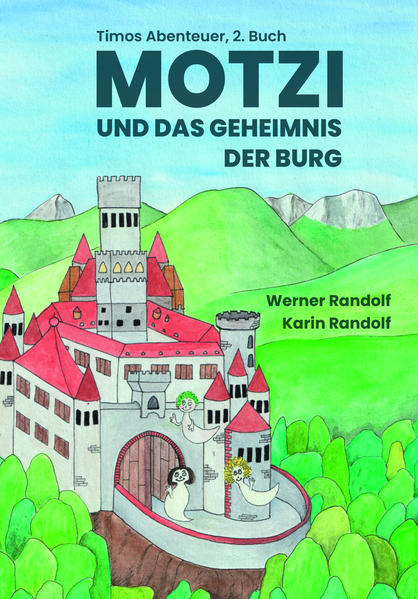 Timos Abenteuer, 2. Buch

MOTZI

UND DAS GEHEIMNIS DER BURG

Werner Randolf
Karin Randolf